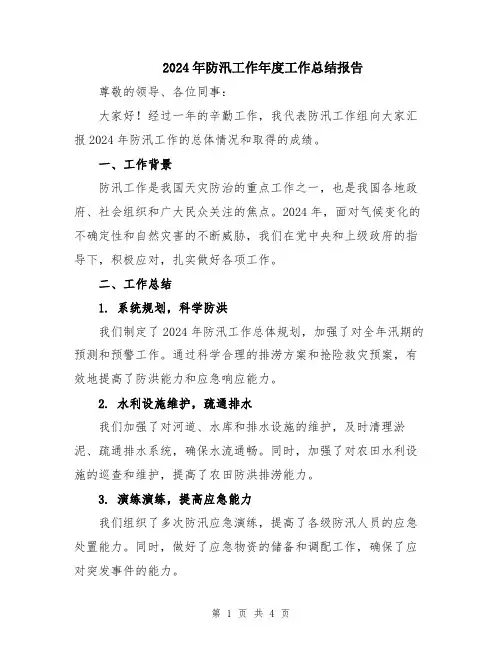 2024年防汛工作年度工作总结报告

尊敬的领导、各位同事：

大家好！经过一年的辛勤工作，我代表防汛工作组向大家汇报2024年防汛工作的总体情况和取得的成绩。

一、工作背景

防汛工作是我国天灾防治的重点工作之一，也是我国各地政府、社会组织和广大民众关注的焦点。2024年，面对气候变化的不确定性和自然灾害的不断威胁，我们在党中央和上级政府的指导下，积极应对，扎实做好各项工作。

二、工作总结

1. 系统规划，科学防洪

我们制定了2024年防汛工作总体规划，加强了对全年汛期的预测和预警工作。通过科学合理的排涝方案和抢险救灾预案，有效地提高了防洪能力和应急响应能力。

2. 水利设施维护，疏通排水

我们加强了对河道、水库和排水设施的维护，及时清理淤泥、疏通排水系统，确保水流通畅。同时，加强了对农田水利设施的巡查和维护，提高了农田防洪排涝能力。

3. 演练演练，提高应急能力

我们组织了多次防汛应急演练，提高了各级防汛人员的应急处置能力。同时，做好了应急物资的储备和调配工作，确保了应对突发事件的能力。

第 1 页 共 4 页